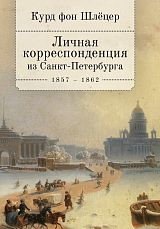 Курд фон Шлёцер

Личная корреспонденция из Санкт-Петербурга

1857 – 1862